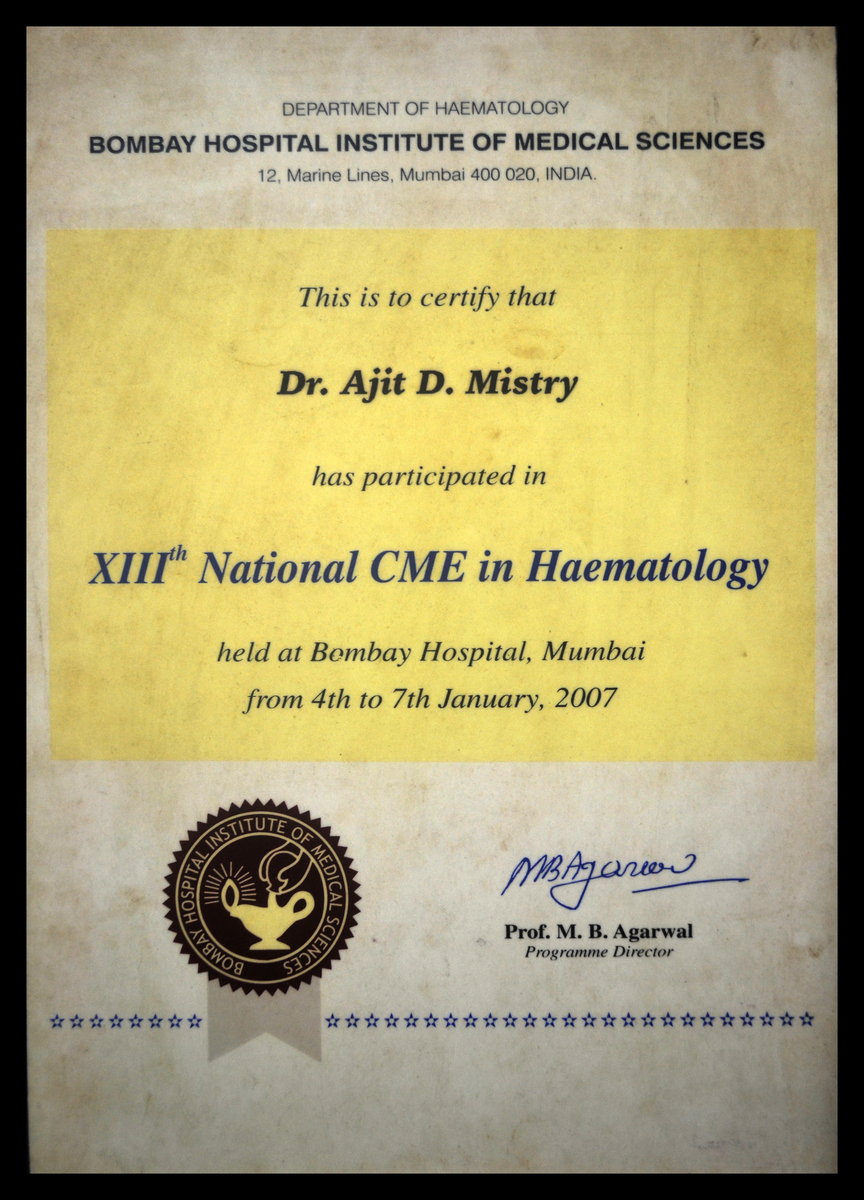 DEPARTMENT OF HAEMATOLOGY
BOMBAY HOSPITAL INSTITUTE OF MEDICAL SCIENCES
12, Marine Lines, Mumbai 400 020, INDIA.

This is to certify that

Dr. Ajit D. Mistry

has participated in

XIII$^{th}$ National CME in Haematology

held at Bombay Hospital, Mumbai
from 4th to 7th January, 2007

BOMBAY HOSPITAL INSTITUTE OF MEDICAL SCIENCES

MBAgarwal

Prof. M. B. Agarwal
Programme Director